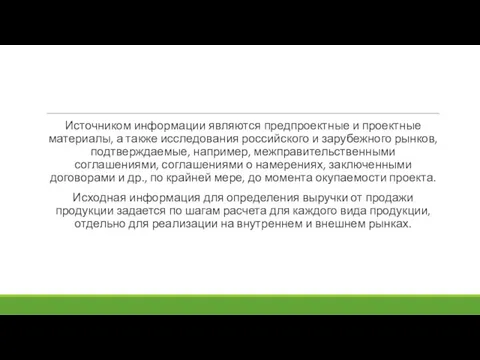 Источником информации являются предпроектные и проектные материалы, а также исследования российского и зарубежного рынков, подтверждаемые, например, межправительственными соглашениями, соглашениями о намерениях, заключенными договорами и др., по крайней мере, до момента окупаемости проекта.

Исходная информация для определения выручки от продажи продукции задается по шагам расчета для каждого вида продукции, отдельно для реализации на внутреннем и внешнем рынках.